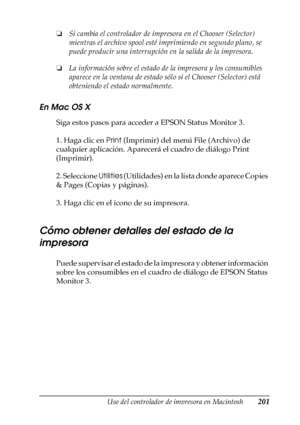 ❏ Si cambia el controlador de impresora en el Chooser (Selector) mientras el archivo spool esté imprimiendo en segundo plano, se puede producir una interrupción en la salida de la impresora.

❏ La información sobre el estado de la impresora y los consumibles aparece en la ventana de estado sólo si el Chooser (Selector) está obteniendo el estado normalmente.

En Mac OS X

Siga estos pasos para acceder a EPSON Status Monitor 3.

1. Haga clic en Print (Imprimir) del menú File (Archivo) de cualquier aplicación. Aparecerá el cuadro de diálogo Print (Imprimir).

2. Seleccione Utilities (Utilidades) en la lista donde aparece Copies & Pages (Copias y páginas).

3. Haga clic en el icono de su impresora.

Cómo obtener detalles del estado de la impresora

Puede supervisar el estado de la impresora y obtener información sobre los consumibles en el cuadro de diálogo de EPSON Status Monitor 3.

Uso del controlador de impresora en Macintosh 201